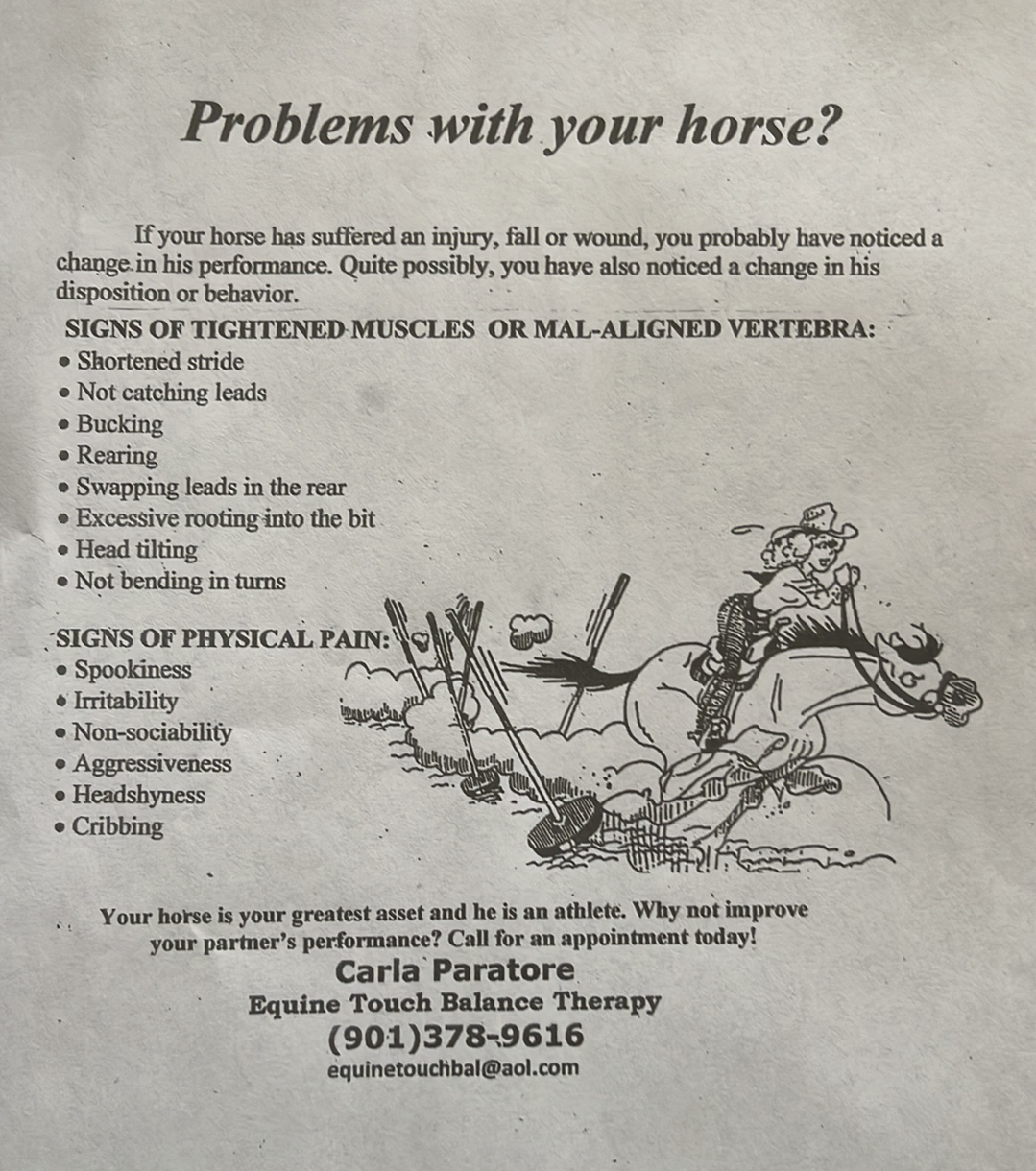 Problems with your horse?

If your horse has suffered an injury, fall or wound, you probably have noticed a change in his performance. Quite possibly, you have also noticed a change in his disposition or behavior.

SIGNS OF TIGHTENED MUSCLES OR MAL-ALIGNED VERTEBRA:
• Shortened stride
• Not catching leads
• Bucking
• Rearing
• Swapping leads in the rear
• Excessive rooting into the bit
• Head tilting
• Not bending in turns

SIGNS OF PHYSICAL PAIN:
• Spookiness
• Irritability
• Non-sociability
• Aggressiveness
• Headshyness
• Cribbing

Your horse is your greatest asset and he is an athlete. Why not improve your partner's performance? Call for an appointment today!

Carla Paratore
Equine Touch Balance Therapy
(901)378-9616
equinetouchbal@aol.com